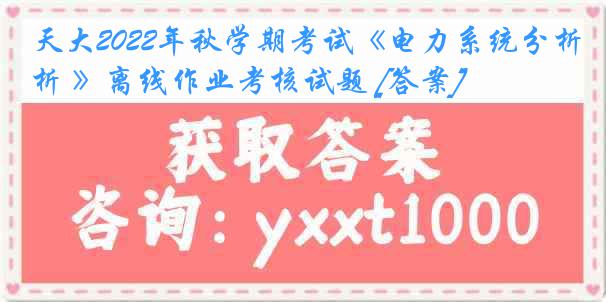 天大2022年秋学期考试《电力系统分析》离线作业考核试题[答案]

获取答案

咨询：yxxt1000